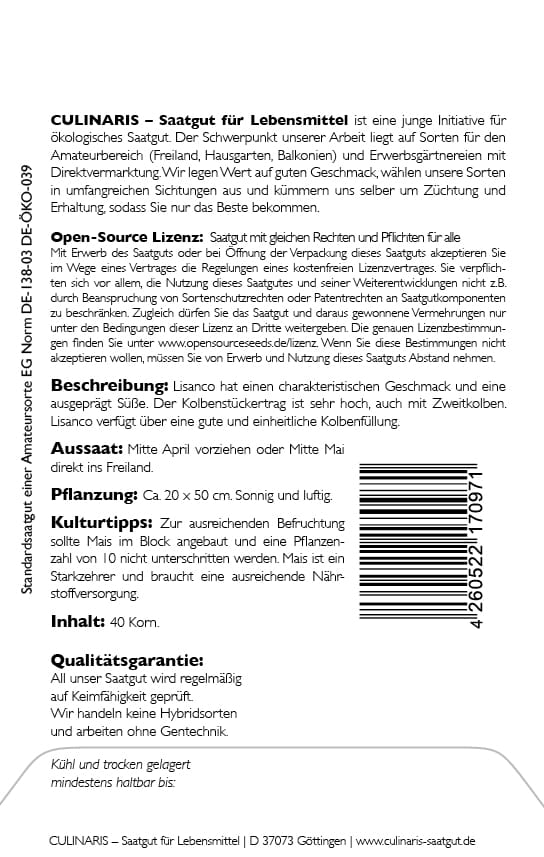 CULINARIS – Saatgut für Lebensmittel ist eine junge Initiative für ökologisches Saatgut. Der Schwerpunkt unserer Arbeit liegt auf Sorten für den Amateurbereich (Freiland, Hausgarten, Balkonien) und Erwerbsgärtnereien mit Direktvermarktung. Wir legen Wert auf guten Geschmack, wählen unsere Sorten in umfangreichen Sichtungen aus und kümmern uns selber um Züchtung und Erhaltung, sodass Sie nur das Beste bekommen.

Open-Source Lizenz: Saatgut mit gleichen Rechten und Pflichten für alle
Mit Erwerb des Saatguts oder bei Öffnung der Verpackung dieses Saatguts akzeptieren Sie im Wege eines Vertrages die Regelungen eines kostenfreien Lizenzvertrages. Sie verpflichten sich vor allem, die Nutzung dieses Saatgutes und seiner Weiterentwicklungen nicht z.B. durch Beanspruchung von Sortenschutzrechten oder Patentrechten an Saatgutkomponenten zu beschränken. Zugleich dürfen Sie das Saatgut und daraus gewonnene Vermehrungen nur unter den Bedingungen dieser Lizenz an Dritte weitergeben. Die genauen Lizenzbestimmungen finden Sie unter www.opensourceseeds.de/lizenz. Wenn Sie diese Bestimmungen nicht akzeptieren wollen, müssen Sie von Erwerb und Nutzung dieses Saatguts Abstand nehmen.

Beschreibung: Lisanco hat einen charakteristischen Geschmack und eine ausgeprägt Süße. Der Kolbenstückertrag ist sehr hoch, auch mit Zweitkolben. Lisanco verfügt über eine gute und einheitliche Kolbenfüllung.

Aussaat: Mitte April vorziehen oder Mitte Mai direkt ins Freiland.

Pflanzung: Ca. 20 x 50 cm. Sonnig und luftig.

Kulturtipps: Zur ausreichenden Befruchtung sollte Mais im Block angebaut und eine Pflanzenzahl von 10 nicht unterschritten werden. Mais ist ein Starkzehrer und braucht eine ausreichende Nährstoffversorgung.

Inhalt: 40 Korn.

4 260522 170971

Qualitätsgarantie:
All unser Saatgut wird regelmäßig auf Keimfähigkeit geprüft.
Wir handeln keine Hybridsorten und arbeiten ohne Gentechnik.

Kühl und trocken gelagert mindestens haltbar bis:

Standardsaatgut einer Amateursorte EG Norm DE-138-03 DE-ÖKO-039

CULINARIS – Saatgut für Lebensmittel | D 37073 Göttingen | www.culinaris-saatgut.de